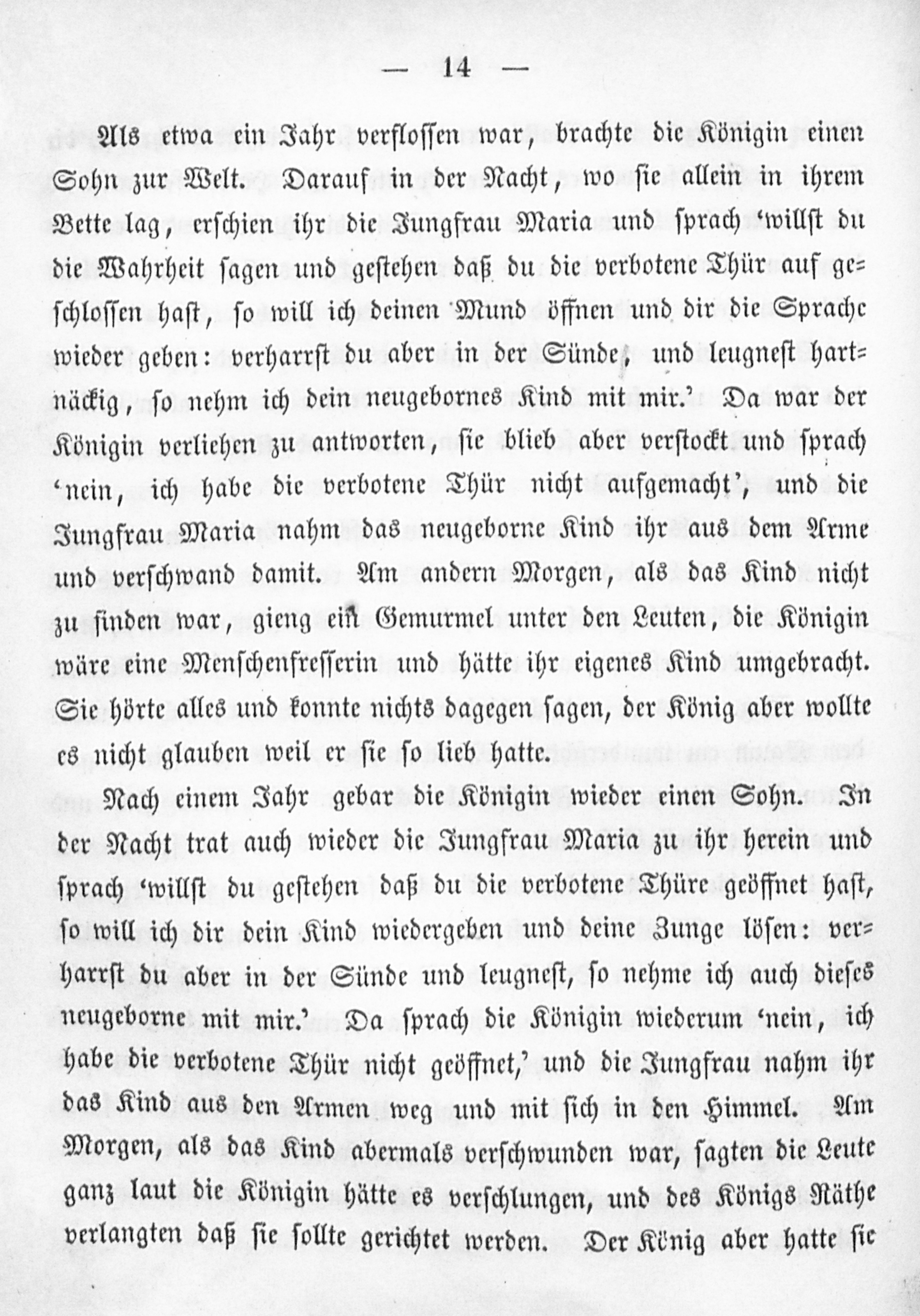 — 14 —

Als etwa ein Jahr verflossen war, brachte die Königin einen Sohn zur Welt. Darauf in der Nacht, wo sie allein in ihrem Bette lag, erschien ihr die Jungfrau Maria und sprach 'willst du die Wahrheit sagen und gestehen daß du die verbotene Thür aufgeschlossen hast, so will ich deinen Mund öffnen und dir die Sprache wieder geben: verharrst du aber in der Sünde, und leugnest hartnäckig, so nehm ich dein neugebornes Kind mit mir.' Da war der Königin verliehen zu antworten, sie blieb aber verstockt und sprach 'nein, ich habe die verbotene Thür nicht aufgemacht', und die Jungfrau Maria nahm das neugeborne Kind ihr aus dem Arme und verschwand damit. Am andern Morgen, als das Kind nicht zu finden war, gieng ein Gemurmel unter den Leuten, die Königin wäre eine Menschenfresserin und hätte ihr eigenes Kind umgebracht. Sie hörte alles und konnte nichts dagegen sagen, der König aber wollte es nicht glauben weil er sie so lieb hatte.

Nach einem Jahr gebar die Königin wieder einen Sohn. In der Nacht trat auch wieder die Jungfrau Maria zu ihr herein und sprach 'willst du gestehen daß du die verbotene Thüre geöffnet hast, so will ich dir dein Kind wiedergeben und deine Zunge lösen: verharrst du aber in der Sünde und leugnest, so nehme ich auch dieses neugeborne mit mir.' Da sprach die Königin wiederum 'nein, ich habe die verbotene Thür nicht geöffnet,' und die Jungfrau nahm ihr das Kind aus den Armen weg und mit sich in den Himmel. Am Morgen, als das Kind abermals verschwunden war, sagten die Leute ganz laut die Königin hätte es verschlungen, und des Königs Räthe verlangten daß sie sollte gerichtet werden. Der König aber hatte sie